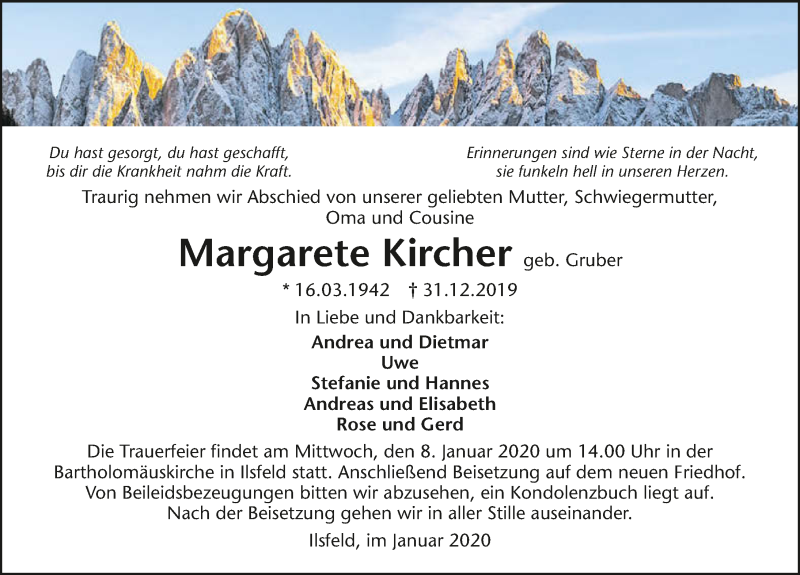 Du hast gesorgt, du hast geschafft,
bis dir die Krankheit nahm die Kraft.

Erinnerungen sind wie Sterne in der Nacht,
sie funkeln hell in unseren Herzen.

Traurig nehmen wir Abschied von unserer geliebten Mutter, Schwiegermutter, Oma und Cousine

Margarete Kircher geb. Gruber

* 16.03.1942 † 31.12.2019

In Liebe und Dankbarkeit:

Andrea und Dietmar
Uwe
Stefanie und Hannes
Andreas und Elisabeth
Rose und Gerd

Die Trauerfeier findet am Mittwoch, den 8. Januar 2020 um 14.00 Uhr in der Bartholomäuskirche in Ilsfeld statt. Anschließend Beisetzung auf dem neuen Friedhof. Von Beileidsbezeugungen bitten wir abzusehen, ein Kondolenzbuch liegt auf. Nach der Beisetzung gehen wir in aller Stille auseinander.

Ilsfeld, im Januar 2020